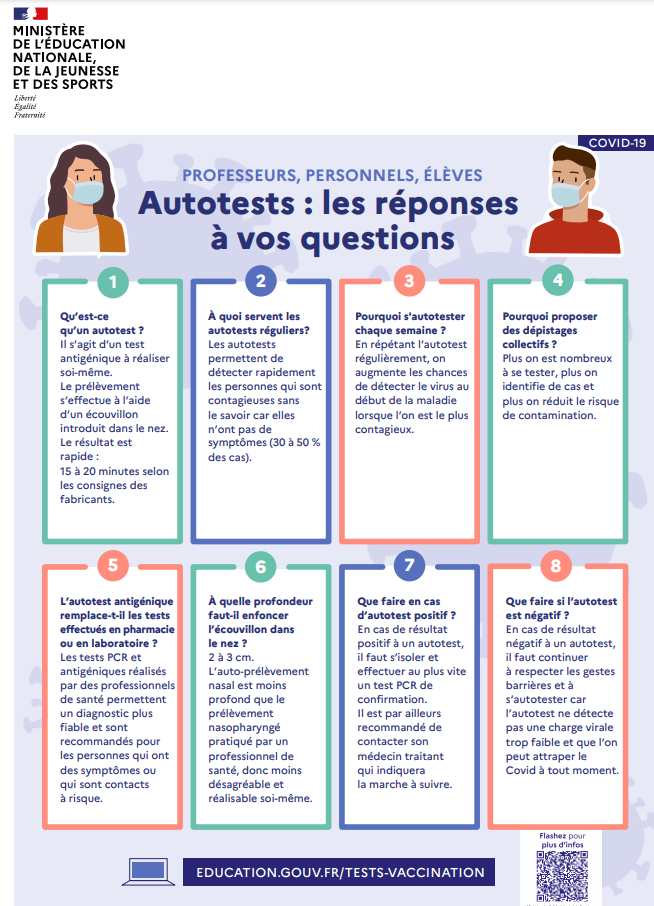 MINISTÈRE DE L'ÉDUCATION NATIONALE, DE LA JEUNESSE ET DES SPORTS
Liberté
Égalité
Fraternité

COVID-19

PROFESSEURS, PERSONNELS, ÉLÈVES
Autotests : les réponses à vos questions

1
Qu'est-ce qu'un autotest ?
Il s'agit d'un test antigénique à réaliser soi-même.
Le prélèvement s'effectue à l'aide d'un écouvillon introduit dans le nez.
Le résultat est rapide :
15 à 20 minutes selon les consignes des fabricants.

2
À quoi servent les autotests réguliers?
Les autotests permettent de détecter rapidement les personnes qui sont contagieuses sans le savoir car elles n'ont pas de symptômes (30 à 50 % des cas).

3
Pourquoi s'autotester chaque semaine ?
En répétant l'autotest régulièrement, on augmente les chances de détecter le virus au début de la maladie lorsque l'on est le plus contagieux.

4
Pourquoi proposer des dépistages collectifs ?
Plus on est nombreux à se tester, plus on identifie de cas et plus on réduit le risque de contamination.

5
L'autotest antigénique remplace-t-il les tests effectués en pharmacie ou en laboratoire ?
Les tests PCR et antigéniques réalisés par des professionnels de santé permettent un diagnostic plus fiable et sont recommandés pour les personnes qui ont des symptômes ou qui sont contacts à risque.

6
À quelle profondeur faut-il enfoncer l'écouvillon dans le nez ?
2 à 3 cm.
L'auto-prélèvement nasal est moins profond que le prélèvement nasopharyngé pratiqué par un professionnel de santé, donc moins désagréable et réalisable soi-même.

7
Que faire en cas d'autotest positif ?
En cas de résultat positif à un autotest, il faut s'isoler et effectuer au plus vite un test PCR de confirmation.
Il est par ailleurs recommandé de contacter son médecin traitant qui indiquera la marche à suivre.

8
Que faire si l'autotest est négatif ?
En cas de résultat négatif à un autotest, il faut continuer à respecter les gestes barrières et à s'autotester car l'autotest ne détecte pas une charge virale trop faible et que l'on peut attraper le Covid à tout moment.

EDUCATION.GOUV.FR/TESTS-VACCINATION

Flashez pour plus d'infos